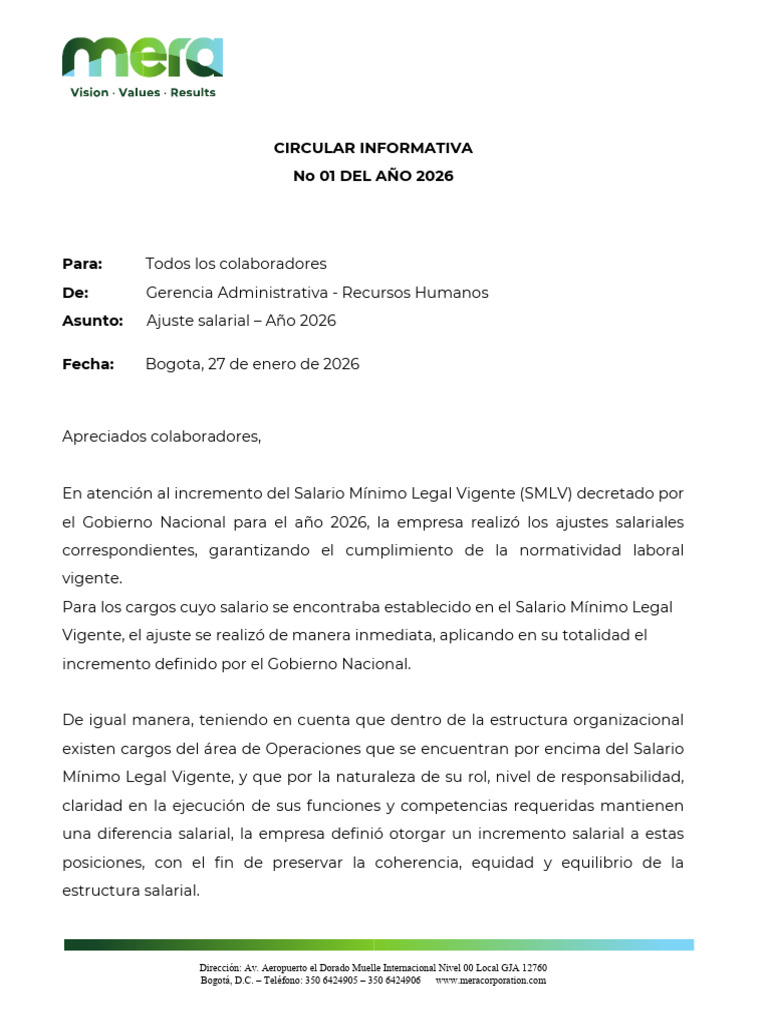 mera
Vision · Values · Results

CIRCULAR INFORMATIVA
No 01 DEL AÑO 2026

Para: Todos los colaboradores
De: Gerencia Administrativa - Recursos Humanos
Asunto: Ajuste salarial – Año 2026

Fecha: Bogota, 27 de enero de 2026

Apreciados colaboradores,

En atención al incremento del Salario Mínimo Legal Vigente (SMLV) decretado por el Gobierno Nacional para el año 2026, la empresa realizó los ajustes salariales correspondientes, garantizando el cumplimiento de la normatividad laboral vigente.
Para los cargos cuyo salario se encontraba establecido en el Salario Mínimo Legal Vigente, el ajuste se realizó de manera inmediata, aplicando en su totalidad el incremento definido por el Gobierno Nacional.

De igual manera, teniendo en cuenta que dentro de la estructura organizacional existen cargos del área de Operaciones que se encuentran por encima del Salario Mínimo Legal Vigente, y que por la naturaleza de su rol, nivel de responsabilidad, claridad en la ejecución de sus funciones y competencias requeridas mantienen una diferencia salarial, la empresa definió otorgar un incremento salarial a estas posiciones, con el fin de preservar la coherencia, equidad y equilibrio de la estructura salarial.

Dirección: Av. Aeropuerto el Dorado Muelle Internacional Nivel 00 Local GJA 12760
Bogotá, D.C. – Teléfono: 350 6424905 – 350 6424906 www.meracorporation.com